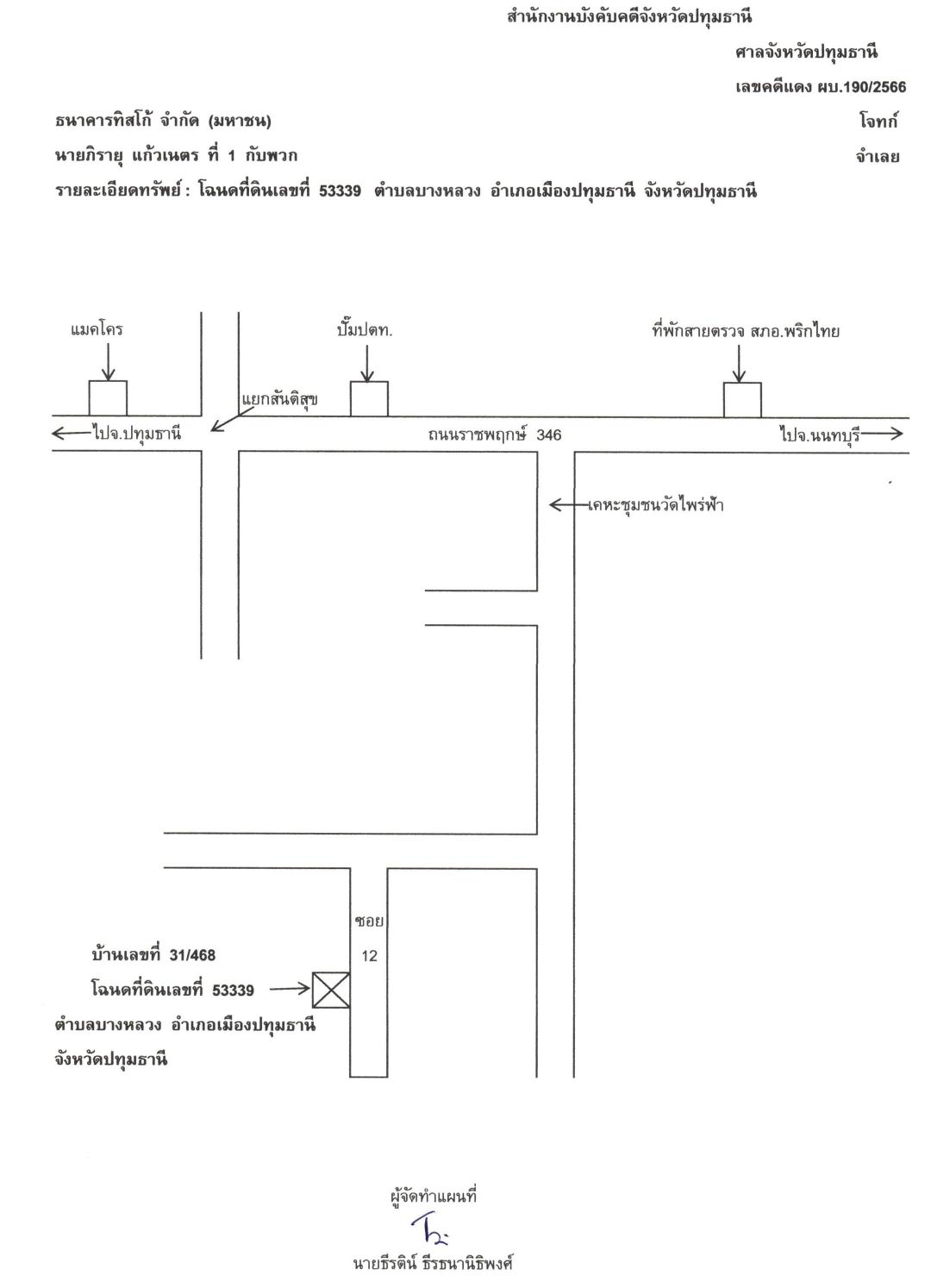 สำนักงานบังคับคดีจังหวัดปทุมธานี

ศาลจังหวัดปทุมธานี

เลขคดีแดง ผบ.190/2566

ธนาคารทิสโก้ จำกัด (มหาชน) โจทก์

นายภิรายุ แก้วเนตร ที่ 1 กับพวก จำเลย

รายละเอียดทรัพย์ : โฉนดที่ดินเลขที่ 53339 ตำบลบางหลวง อำเภอเมืองปทุมธานี จังหวัดปทุมธานี

แมคโคร

ปั๊มปตท.

ที่พักสายตรวจ สภอ.พริกไทย

แยกสันติสุข

ไปจ.ปทุมธานี

ถนนราชพฤกษ์ 346

ไปจ.นนทบุรี

เคหะชุมชนวัดไพร่ฟ้า

ซอย 12

บ้านเลขที่ 31/468

โฉนดที่ดินเลขที่ 53339

ตำบลบางหลวง อำเภอเมืองปทุมธานี

จังหวัดปทุมธานี

ผู้จัดทำแผนที่

นายธีรดิน์ ธีรธนานิธิพงศ์